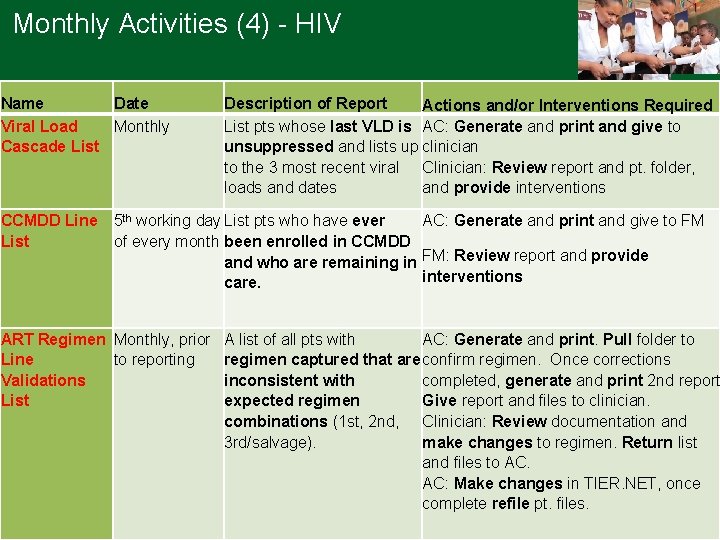 Monthly Activities (4) - HIV

| Name | Date | Description of Report | Actions and/or Interventions Required |
|---|---|---|---|
| Viral Load Cascade List | Monthly | List pts whose last VLD is unsuppressed and lists up to the 3 most recent viral loads and dates | AC: Generate and print and give to clinician Clinician: Review report and pt. folder, and provide interventions |
| CCMDD Line List | 5th working day of every month | List pts who have ever been enrolled in CCMDD and who are remaining in care. | AC: Generate and print and give to FM FM: Review report and provide interventions |
| ART Regimen Line Validations List | Monthly, prior to reporting | A list of all pts with regimen captured that are inconsistent with expected regimen combinations (1st, 2nd, 3rd/salvage). | AC: Generate and print. Pull folder to confirm regimen. Once corrections completed, generate and print 2nd report Give report and files to clinician. Clinician: Review documentation and make changes to regimen. Return list and files to AC. AC: Make changes in TIER.NET, once complete refile pt. files. |